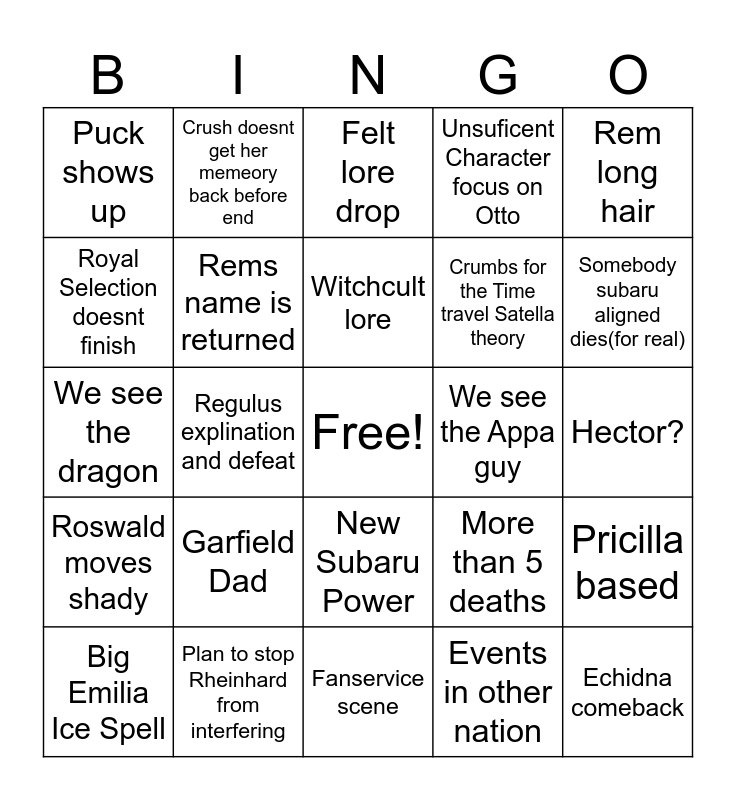 | B | I | N | G | O |
|---|---|---|---|---|
| Puck shows up | Crush doesnt get her memeory back before end | Felt lore drop | Unsuficent Character focus on Otto | Rem long hair |
| Royal Selection doesnt finish | Rems name is returned | Witchcult lore | Crumbs for the Time travel Satella theory | Somebody subaru aligned dies(for real) |
| We see the dragon | Regulus explination and defeat | Free! | We see the Appa guy | Hector? |
| Roswald moves shady | Garfield Dad | New Subaru Power | More than 5 deaths | Pricilla based |
| Big Emilia Ice Spell | Plan to stop Rheinhard from interfering | Fanservice scene | Events in other nation | Echidna comeback |